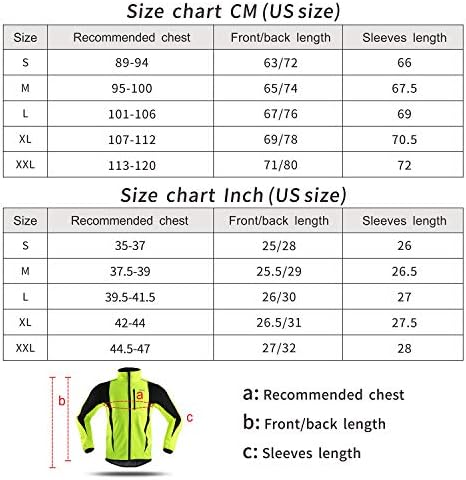 Size chart CM (US size)

| Size | Recommended chest | Front/back length | Sleeves length |
|---|---|---|---|
| S | 89-94 | 63/72 | 66 |
| M | 95-100 | 65/74 | 67.5 |
| L | 101-106 | 67/76 | 69 |
| XL | 107-112 | 69/78 | 70.5 |
| XXL | 113-120 | 71/80 | 72 |

Size chart Inch (US size)

| Size | Recommended chest | Front/back length | Sleeves length |
|---|---|---|---|
| S | 35-37 | 25/28 | 26 |
| M | 37.5-39 | 25.5/29 | 26.5 |
| L | 39.5-41.5 | 26/30 | 27 |
| XL | 42-44 | 26.5/31 | 27.5 |
| XXL | 44.5-47 | 27/32 | 28 |

b

a

c

a: Recommended chest

b: Front/back length

c: Sleeves length